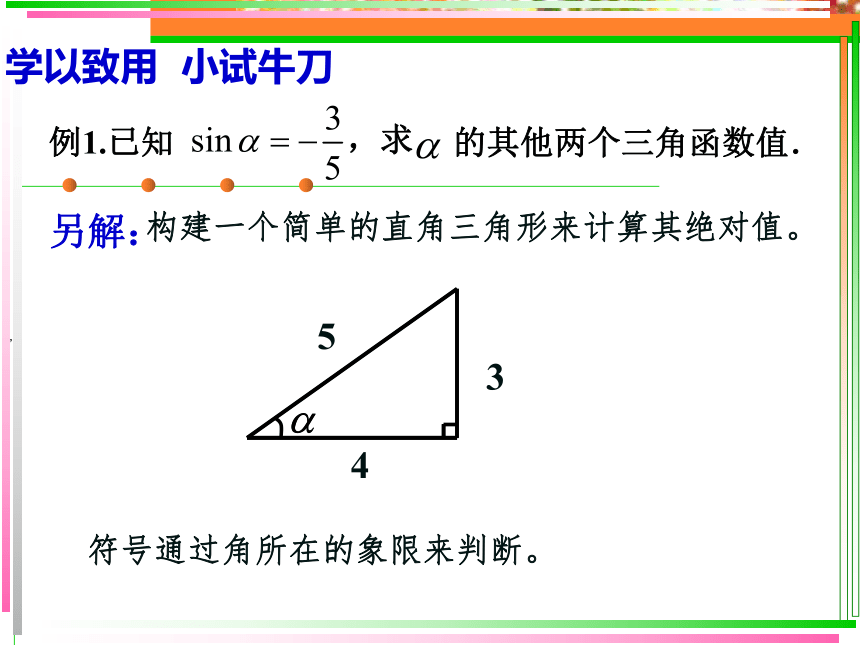 学以致用 小试牛刀

例1.已知 $\sin\alpha=-\frac{3}{5}$，求$\alpha$ 的其他两个三角函数值.

另解：构建一个简单的直角三角形来计算其绝对值。

5

3

$\alpha$

4

符号通过角所在的象限来判断。